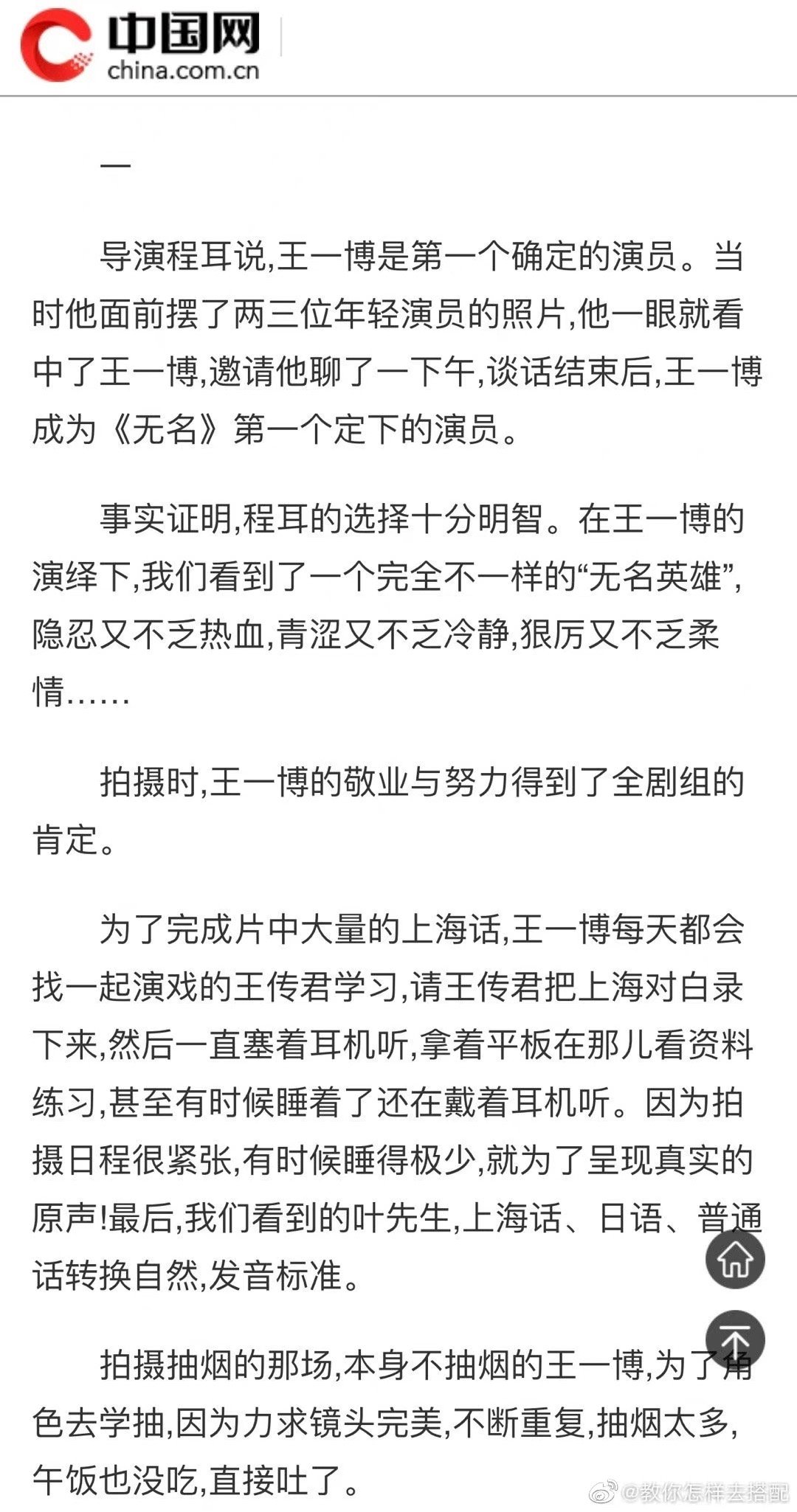 中国网
china.com.cn

一

导演程耳说,王一博是第一个确定的演员。当时他面前摆了两三位年轻演员的照片,他一眼就看中了王一博,邀请他聊了一下午,谈话结束后,王一博成为《无名》第一个定下的演员。

事实证明,程耳的选择十分明智。在王一博的演绎下,我们看到了一个完全不一样的“无名英雄”,隐忍又不乏热血,青涩又不乏冷静,狠厉又不乏柔情……

拍摄时,王一博的敬业与努力得到了全剧组的肯定。

为了完成片中大量的上海话,王一博每天都会找一起演戏的王传君学习,请王传君把上海对白录下来,然后一直塞着耳机听,拿着平板在那儿看资料练习,甚至有时候睡着了还在戴着耳机听。因为拍摄日程很紧张,有时候睡得极少,就为了呈现真实的原声!最后,我们看到的叶先生,上海话、日语、普通话转换自然,发音标准。

拍摄抽烟的那场,本身不抽烟的王一博,为了角色去学抽,因为力求镜头完美,不断重复,抽烟太多,午饭也没吃,直接吐了。

@教你怎样去搭配